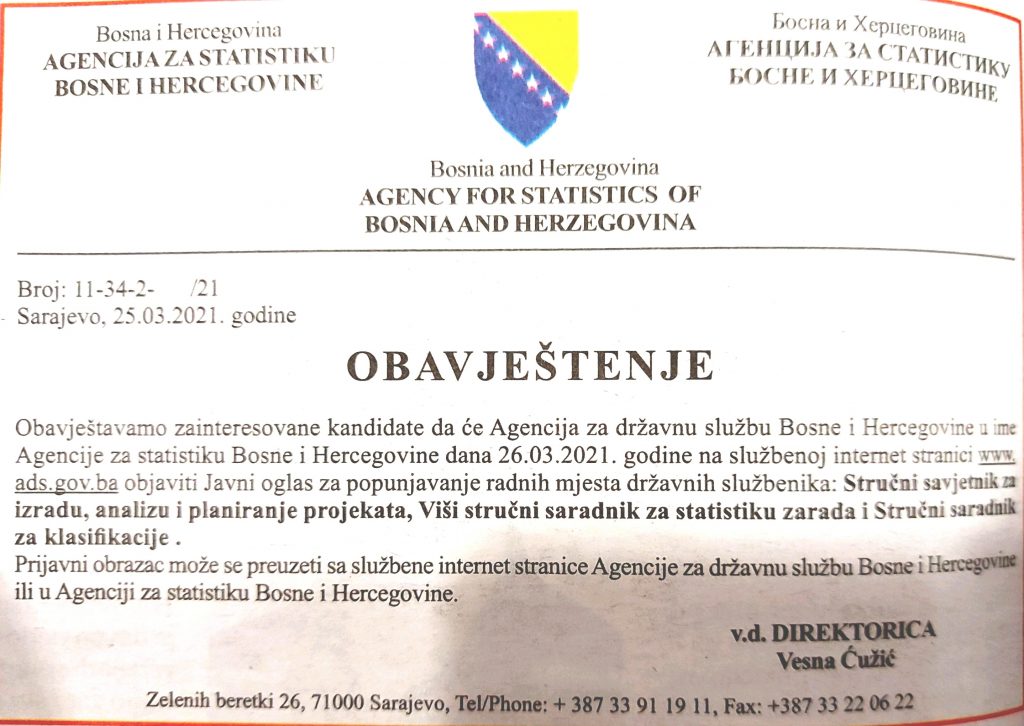 Bosna i Hercegovina
AGENCIJA ZA STATISTIKU
BOSNE I HERCEGOVINE

Босна и Херцеговина
АГЕНЦИЈА ЗА СТАТИСТИКУ
БОСНЕ И ХЕРЦЕГОВИНЕ

Bosnia and Herzegovina
AGENCY FOR STATISTICS OF
BOSNIA AND HERZEGOVINA

Broj: 11-34-2- /21
Sarajevo, 25.03.2021. godine

OBAVJEŠTENJE

Obavještavamo zainteresovane kandidate da će Agencija za državnu službu Bosne i Hercegovine u ime Agencije za statistiku Bosne i Hercegovine dana 26.03.2021. godine na službenoj internet stranici www.ads.gov.ba objaviti Javni oglas za popunjavanje radnih mjesta državnih službenika: Stručni savjetnik za izradu, analizu i planiranje projekata, Viši stručni saradnik za statistiku zarada i Stručni saradnik za klasifikacije .
Prijavni obrazac može se preuzeti sa službene internet stranice Agencije za državnu službu Bosne i Hercegovine ili u Agenciji za statistiku Bosne i Hercegovine.

v.d. DIREKTORICA
Vesna Ćužić

Zelenih beretki 26, 71000 Sarajevo, Tel/Phone: + 387 33 91 19 11, Fax: +387 33 22 06 22